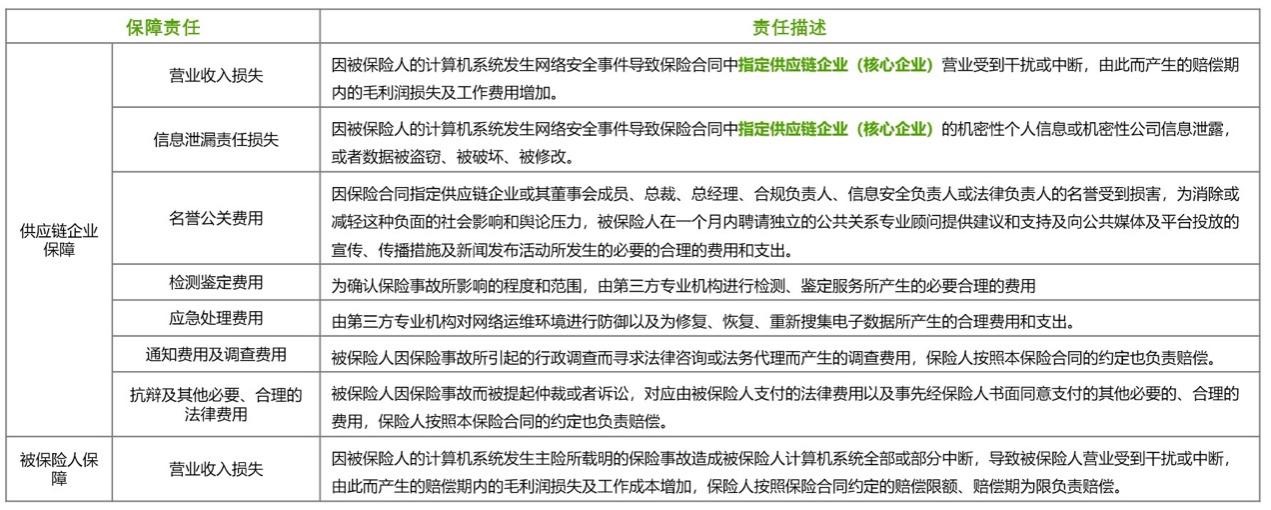 | 保障责任 | | 责任描述 |
|---|---|---|
| 供应链企业保障 | 营业收入损失 | 因被保险人的计算机系统发生网络安全事件导致保险合同中指定供应链企业（核心企业）营业受到干扰或中断，由此而产生的赔偿期内的毛利润损失及工作费用增加。 |
| | 信息泄漏责任损失 | 因被保险人的计算机系统发生网络安全事件导致保险合同中指定供应链企业（核心企业）的机密性个人信息或机密性公司信息泄露，或者数据被盗窃、被破坏、被修改。 |
| | 名誉公关费用 | 因保险合同指定供应链企业或其董事会成员、总裁、总经理、合规负责人、信息安全负责人或法律负责人的名誉受到损害，为消除或减轻这种负面的社会影响和舆论压力，被保险人在一个月内聘请独立的公共关系专业顾问提供建议和支持及向公共媒体及平台投放的宣传、传播措施及新闻发布活动所发生的必要的合理的费用和支出。 |
| | 检测鉴定费用 | 为确认保险事故所影响的程度和范围，由第三方专业机构进行检测、鉴定服务所产生的必要合理的费用 |
| | 应急处理费用 | 由第三方专业机构对网络运维环境进行防御以及为修复、恢复、重新搜集电子数据所产生的合理费用和支出。 |
| | 通知费用及调查费用 | 被保险人因保险事故所引起的行政调查而寻求法律咨询或法务代理而产生的调查费用，保险人按照本保险合同的约定也负责赔偿。 |
| | 抗辩及其他必要、合理的法律费用 | 被保险人因保险事故而被提起仲裁或者诉讼，对应由被保险人支付的法律费用以及事先经保险人书面同意支付的其他必要的、合理的费用，保险人按照本保险合同的约定也负责赔偿。 |
| 被保险人保障 | 营业收入损失 | 因被保险人的计算机系统发生主险所载明的保险事故造成被保险人计算机系统全部或部分中断，导致被保险人营业受到干扰或中断，由此而产生的赔偿期内的毛利润损失及工作成本增加，保险人按照保险合同约定的赔偿限额、赔偿期为限负责赔偿。 |